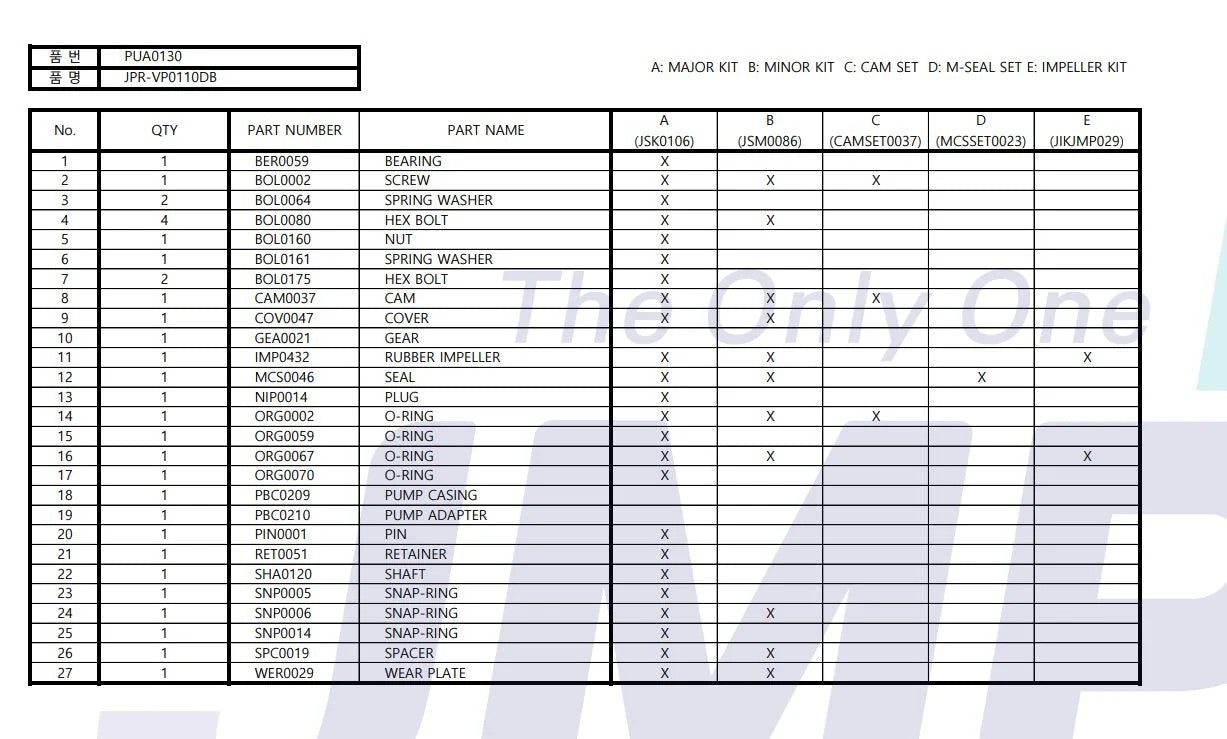 품 번 PUA0130
품 명 JPR-VP0110DB

A: MAJOR KIT B: MINOR KIT C: CAM SET D: M-SEAL SET E: IMPELLER KIT

| No. | QTY | PART NUMBER | PART NAME | A (JSK0106) | B (JSM0086) | C (CAMSET0037) | D (MCSSET0023) | E (JIKJMP029) |
|---|---|---|---|---|---|---|---|---|
| 1 | 1 | BER0059 | BEARING | X | | | | |
| 2 | 1 | BOL0002 | SCREW | X | X | X | | |
| 3 | 2 | BOL0064 | SPRING WASHER | X | | | | |
| 4 | 4 | BOL0080 | HEX BOLT | X | X | | | |
| 5 | 1 | BOL0160 | NUT | X | | | | |
| 6 | 1 | BOL0161 | SPRING WASHER | X | | | | |
| 7 | 2 | BOL0175 | HEX BOLT | X | | | | |
| 8 | 1 | CAM0037 | CAM | X | X | X | | |
| 9 | 1 | COV0047 | COVER | X | X | | | |
| 10 | 1 | GEA0021 | GEAR | | | | | |
| 11 | 1 | IMP0432 | RUBBER IMPELLER | X | X | | | X |
| 12 | 1 | MCS0046 | SEAL | X | X | | X | |
| 13 | 1 | NIP0014 | PLUG | X | | | | |
| 14 | 1 | ORG0002 | O-RING | X | X | X | | |
| 15 | 1 | ORG0059 | O-RING | X | | | | |
| 16 | 1 | ORG0067 | O-RING | X | X | | | X |
| 17 | 1 | ORG0070 | O-RING | X | | | | |
| 18 | 1 | PBC0209 | PUMP CASING | | | | | |
| 19 | 1 | PBC0210 | PUMP ADAPTER | | | | | |
| 20 | 1 | PIN0001 | PIN | X | | | | |
| 21 | 1 | RET0051 | RETAINER | X | | | | |
| 22 | 1 | SHA0120 | SHAFT | X | | | | |
| 23 | 1 | SNP0005 | SNAP-RING | X | | | | |
| 24 | 1 | SNP0006 | SNAP-RING | X | X | | | |
| 25 | 1 | SNP0014 | SNAP-RING | X | | | | |
| 26 | 1 | SPC0019 | SPACER | X | X | | | |
| 27 | 1 | WER0029 | WEAR PLATE | X | X | | | |

The Only One